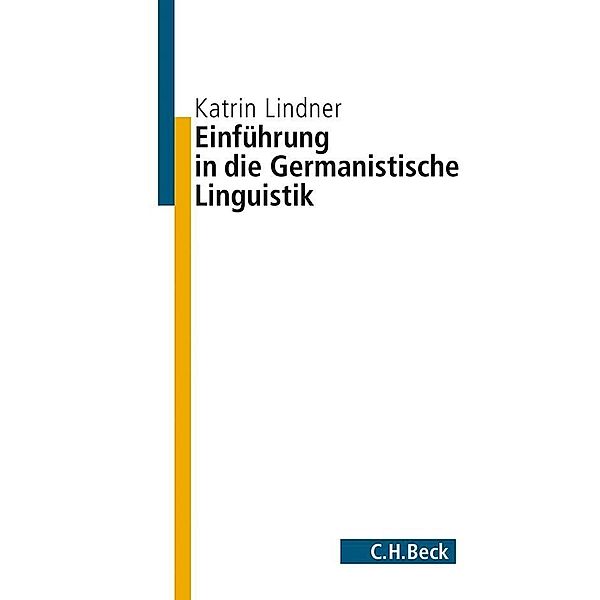 Katrin Lindner
Einführung in die Germanistische Linguistik

C.H.Beck